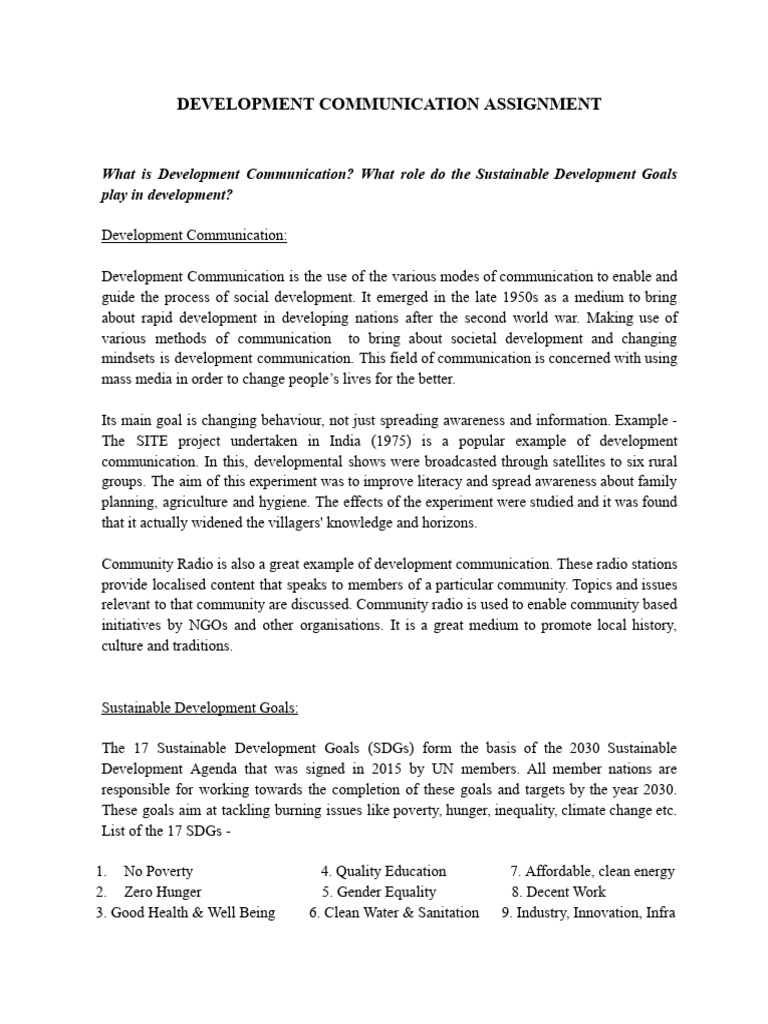 DEVELOPMENT COMMUNICATION ASSIGNMENT

What is Development Communication? What role do the Sustainable Development Goals play in development?

Development Communication:

Development Communication is the use of the various modes of communication to enable and guide the process of social development. It emerged in the late 1950s as a medium to bring about rapid development in developing nations after the second world war. Making use of various methods of communication to bring about societal development and changing mindsets is development communication. This field of communication is concerned with using mass media in order to change people's lives for the better.

Its main goal is changing behaviour, not just spreading awareness and information. Example - The SITE project undertaken in India (1975) is a popular example of development communication. In this, developmental shows were broadcasted through satellites to six rural groups. The aim of this experiment was to improve literacy and spread awareness about family planning, agriculture and hygiene. The effects of the experiment were studied and it was found that it actually widened the villagers' knowledge and horizons.

Community Radio is also a great example of development communication. These radio stations provide localised content that speaks to members of a particular community. Topics and issues relevant to that community are discussed. Community radio is used to enable community based initiatives by NGOs and other organisations. It is a great medium to promote local history, culture and traditions.

Sustainable Development Goals:

The 17 Sustainable Development Goals (SDGs) form the basis of the 2030 Sustainable Development Agenda that was signed in 2015 by UN members. All member nations are responsible for working towards the completion of these goals and targets by the year 2030. These goals aim at tackling burning issues like poverty, hunger, inequality, climate change etc. List of the 17 SDGs -

1. No Poverty
2. Zero Hunger
3. Good Health & Well Being

4. Quality Education
5. Gender Equality
6. Clean Water & Sanitation

7. Affordable, clean energy
8. Decent Work
9. Industry, Innovation, Infra